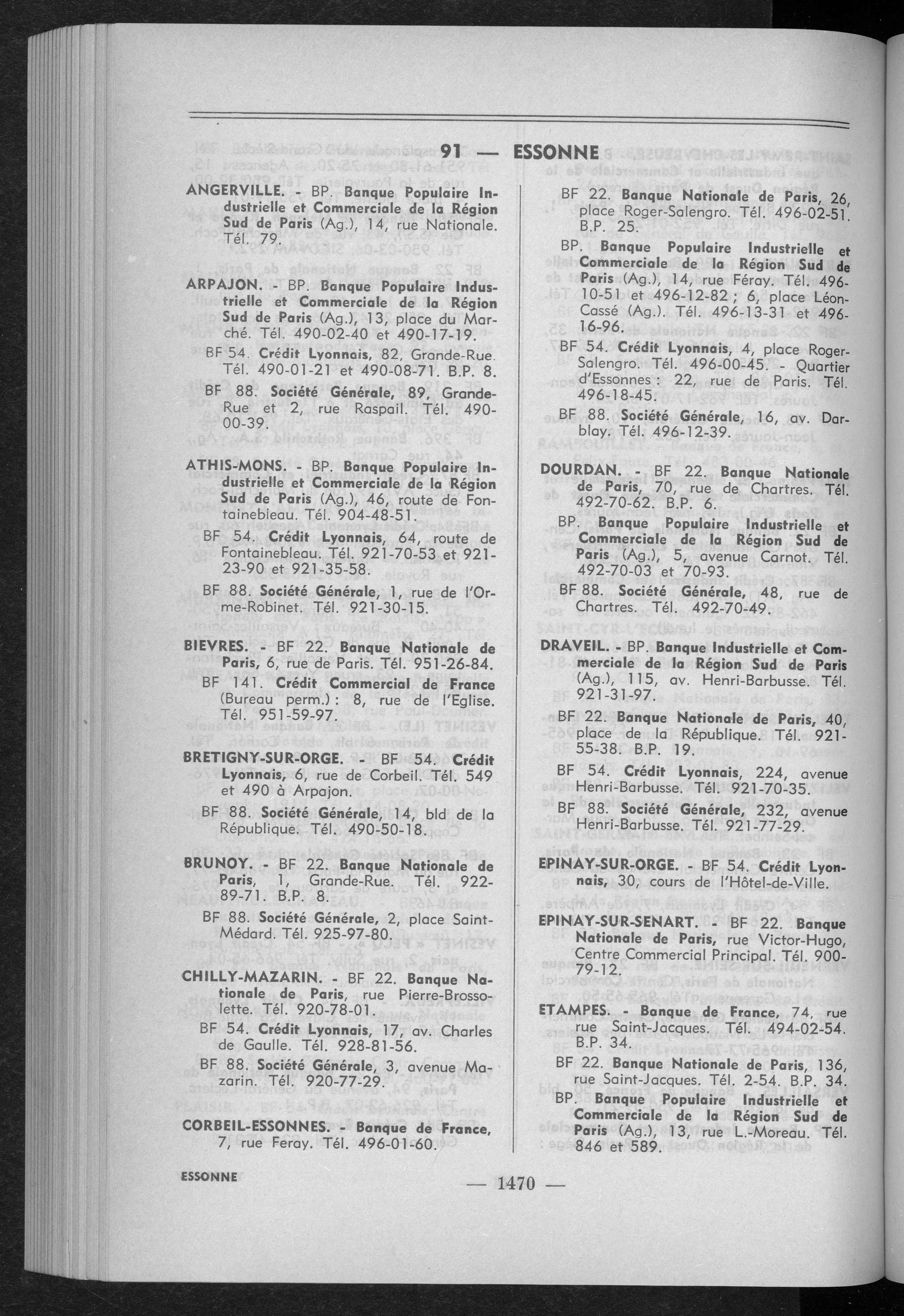 91 — ESSONNE

ANGERVILLE. - BP. Banque Populaire Industrielle et Commerciale de la Région Sud de Paris (Ag.), 14, rue Nationale. Tél. 79.

ARPAJON. - BP. Banque Populaire Industrielle et Commerciale de la Région Sud de Paris (Ag.), 13, place du Marché. Tél. 490-02-40 et 490-17-19.

BF 54. Crédit Lyonnais, 82, Grande-Rue. Tél. 490-01-21 et 490-08-71. B.P. 8.

BF 88. Société Générale, 89, Grande-Rue et 2, rue Raspail. Tél. 490-00-39.

ATHIS-MONS. - BP. Banque Populaire Industrielle et Commerciale de la Région Sud de Paris (Ag.), 46, route de Fontainebleau. Tél. 904-48-51.

BF 54. Crédit Lyonnais, 64, route de Fontainebleau. Tél. 921-70-53 et 921-23-90 et 921-35-58.

BF 88. Société Générale, 1, rue de l'Orme-Robinet. Tél. 921-30-15.

BIEVRES. - BF 22. Banque Nationale de Paris, 6, rue de Paris. Tél. 951-26-84.

BF 141. Crédit Commercial de France (Bureau perm.) : 8, rue de l'Eglise. Tél. 951-59-97.

BRETIGNY-SUR-ORGE. - BF 54. Crédit Lyonnais, 6, rue de Corbeil. Tél. 549 et 490 à Arpajon.

BF 88. Société Générale, 14, bld de la République. Tél. 490-50-18.

BRUNOY. - BF 22. Banque Nationale de Paris, 1, Grande-Rue. Tél. 922-89-71. B.P. 8.

BF 88. Société Générale, 2, place Saint-Médard. Tél. 925-97-80.

CHILLY-MAZARIN. - BF 22. Banque Nationale de Paris, rue Pierre-Brossolette. Tél. 920-78-01.

BF 54. Crédit Lyonnais, 17, av. Charles de Gaulle. Tél. 928-81-56.

BF 88. Société Générale, 3, avenue Mazarin. Tél. 920-77-29.

CORBEIL-ESSONNES. - Banque de France, 7, rue Feray. Tél. 496-01-60.

BF 22. Banque Nationale de Paris, 26, place Roger-Salengro. Tél. 496-02-51. B.P. 25.

BP. Banque Populaire Industrielle et Commerciale de la Région Sud de Paris (Ag.), 14, rue Féray. Tél. 496-10-51 et 496-12-82 ; 6, place Léon-Cassé (Ag.). Tél. 496-13-31 et 496-16-96.

BF 54. Crédit Lyonnais, 4, place Roger-Salengro. Tél. 496-00-45. - Quartier d'Essonnes : 22, rue de Paris. Tél. 496-18-45.

BF 88. Société Générale, 16, av. Darblay. Tél. 496-12-39.

DOURDAN. - BF 22. Banque Nationale de Paris, 70, rue de Chartres. Tél. 492-70-62. B.P. 6.

BP. Banque Populaire Industrielle et Commerciale de la Région Sud de Paris (Ag.), 5, avenue Carnot. Tél. 492-70-03 et 70-93.

BF 88. Société Générale, 48, rue de Chartres. Tél. 492-70-49.

DRAVEIL. - BP. Banque Industrielle et Commerciale de la Région Sud de Paris (Ag.), 115, av. Henri-Barbusse. Tél. 921-31-97.

BF 22. Banque Nationale de Paris, 40, place de la République. Tél. 921-55-38. B.P. 19.

BF 54. Crédit Lyonnais, 224, avenue Henri-Barbusse. Tél. 921-70-35.

BF 88. Société Générale, 232, avenue Henri-Barbusse. Tél. 921-77-29.

EPINAY-SUR-ORGE. - BF 54. Crédit Lyonnais, 30, cours de l'Hôtel-de-Ville.

EPINAY-SUR-SENART. - BF 22. Banque Nationale de Paris, rue Victor-Hugo, Centre Commercial Principal. Tél. 900-79-12.

ETAMPES. - Banque de France, 74, rue rue Saint-Jacques. Tél. 494-02-54. B.P. 34.

BF 22. Banque Nationale de Paris, 136, rue Saint-Jacques. Tél. 2-54. B.P. 34.

BP. Banque Populaire Industrielle et Commerciale de la Région Sud de Paris (Ag.), 13, rue L.-Moreau. Tél. 846 et 589.

ESSONNE

— 1470 —